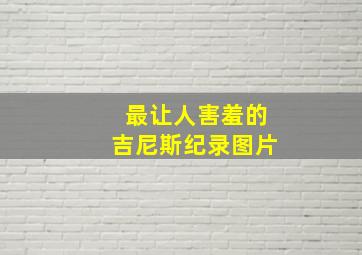 最让人害羞的
吉尼斯纪录图片